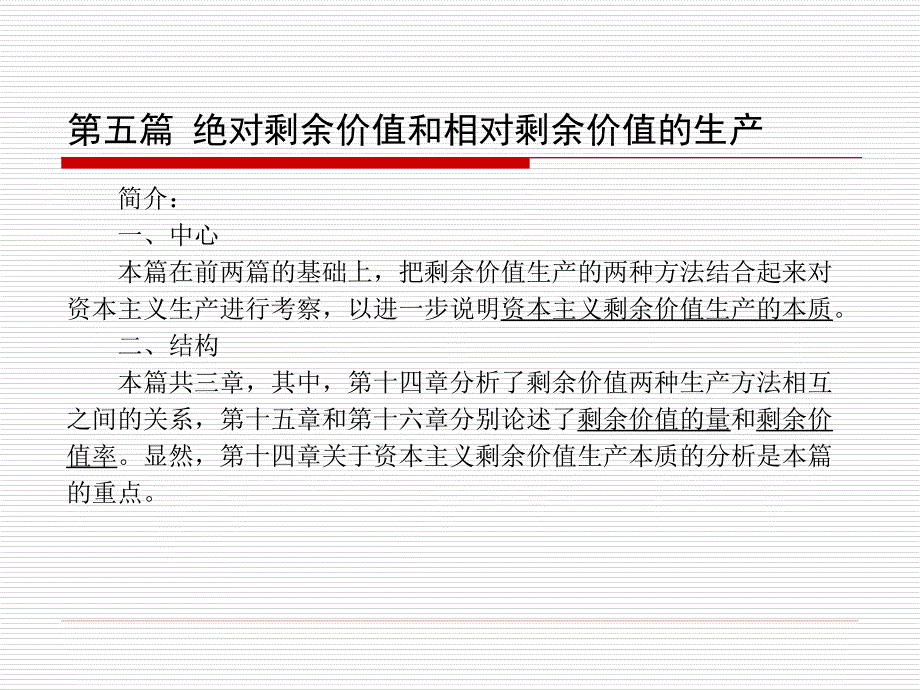 第五篇 绝对剩余价值和相对剩余价值的生产

简介：

一、中心

本篇在前两篇的基础上，把剩余价值生产的两种方法结合起来对资本主义生产进行考察，以进一步说明资本主义剩余价值生产的本质。

二、结构

本篇共三章，其中，第十四章分析了剩余价值两种生产方法相互之间的关系，第十五章和第十六章分别论述了剩余价值的量和剩余价值率。显然，第十四章关于资本主义剩余价值生产本质的分析是本篇的重点。